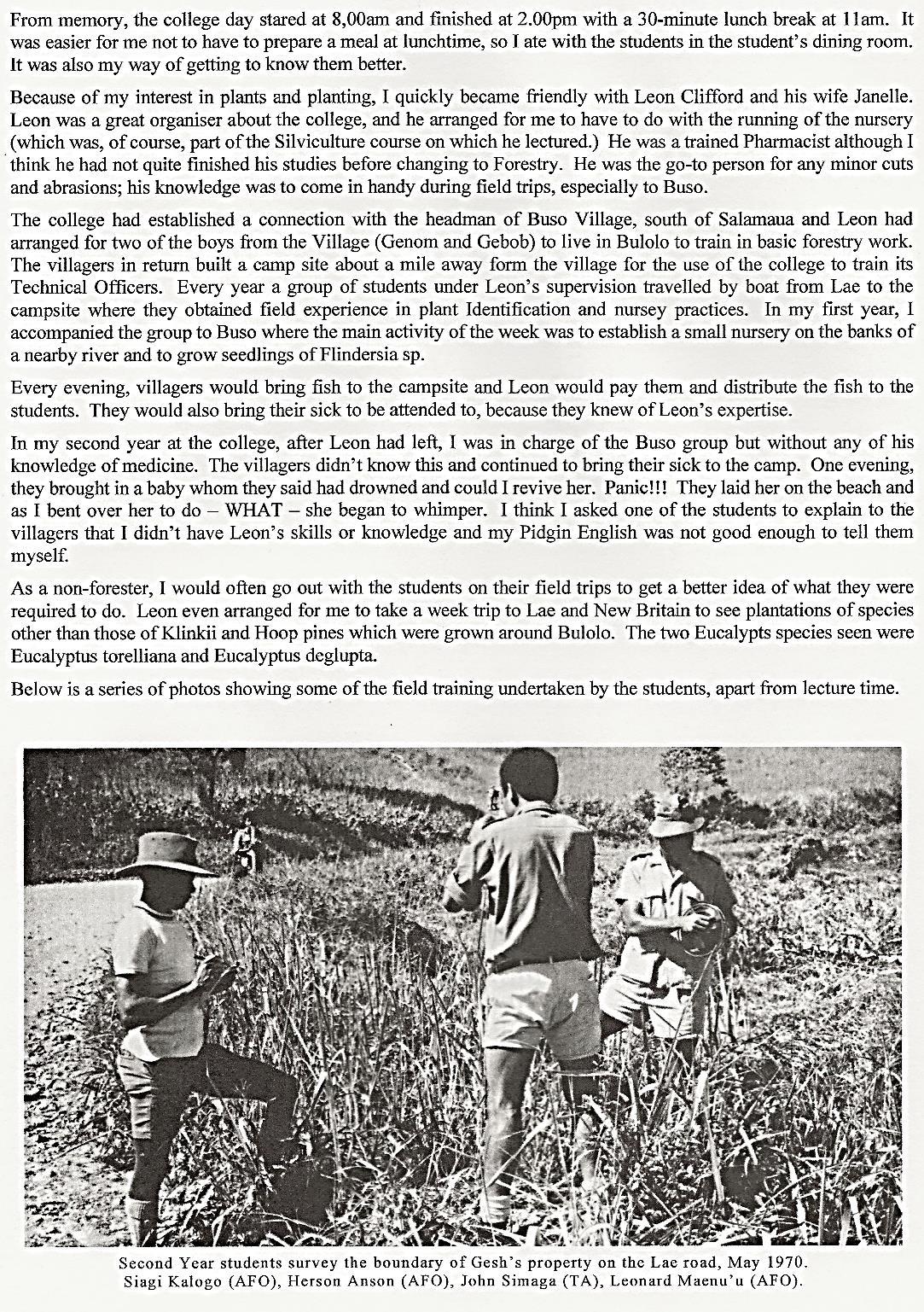 From memory, the college day stared at 8,00am and finished at 2.00pm with a 30-minute lunch break at 11am. It was easier for me not to have to prepare a meal at lunchtime, so I ate with the students in the student's dining room. It was also my way of getting to know them better.

Because of my interest in plants and planting, I quickly became friendly with Leon Clifford and his wife Janelle. Leon was a great organiser about the college, and he arranged for me to have to do with the running of the nursery (which was, of course, part of the Silviculture course on which he lectured.) He was a trained Pharmacist although I think he had not quite finished his studies before changing to Forestry. He was the go-to person for any minor cuts and abrasions; his knowledge was to come in handy during field trips, especially to Buso.

The college had established a connection with the headman of Buso Village, south of Salamaua and Leon had arranged for two of the boys from the Village (Genom and Gebob) to live in Bulolo to train in basic forestry work. The villagers in return built a camp site about a mile away form the village for the use of the college to train its Technical Officers. Every year a group of students under Leon's supervision travelled by boat from Lae to the campsite where they obtained field experience in plant Identification and nursey practices. In my first year, I accompanied the group to Buso where the main activity of the week was to establish a small nursery on the banks of a nearby river and to grow seedlings of Flindersia sp.

Every evening, villagers would bring fish to the campsite and Leon would pay them and distribute the fish to the students. They would also bring their sick to be attended to, because they knew of Leon's expertise.

In my second year at the college, after Leon had left, I was in charge of the Buso group but without any of his knowledge of medicine. The villagers didn't know this and continued to bring their sick to the camp. One evening, they brought in a baby whom they said had drowned and could I revive her. Panic!!! They laid her on the beach and as I bent over her to do – WHAT – she began to whimper. I think I asked one of the students to explain to the villagers that I didn't have Leon's skills or knowledge and my Pidgin English was not good enough to tell them myself.

As a non-forester, I would often go out with the students on their field trips to get a better idea of what they were required to do. Leon even arranged for me to take a week trip to Lae and New Britain to see plantations of species other than those of Klinkii and Hoop pines which were grown around Bulolo. The two Eucalypts species seen were Eucalyptus torelliana and Eucalyptus deglupta.

Below is a series of photos showing some of the field training undertaken by the students, apart from lecture time.

Second Year students survey the boundary of Gesh's property on the Lae road, May 1970.
Siagi Kalogo (AFO), Herson Anson (AFO), John Simaga (TA), Leonard Maenu'u (AFO).